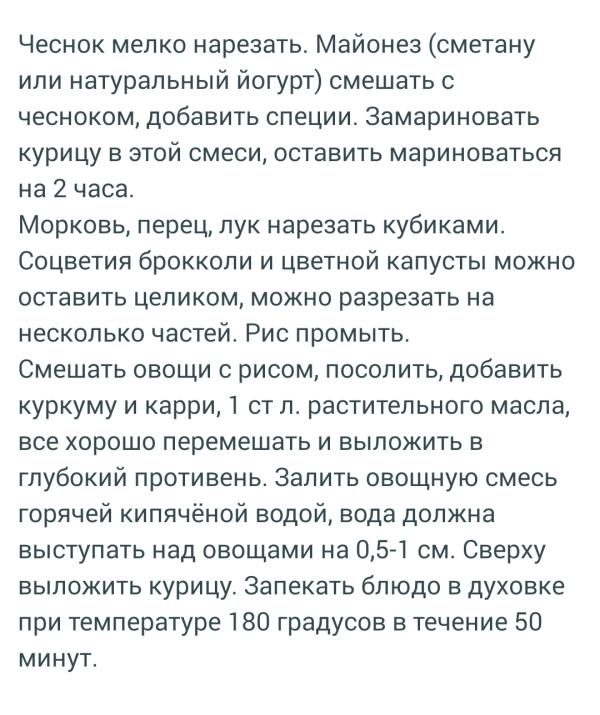 Чеснок мелко нарезать. Майонез (сметану или натуральный йогурт) смешать с чесноком, добавить специи. Замариновать курицу в этой смеси, оставить мариноваться на 2 часа.
Морковь, перец, лук нарезать кубиками. Соцветия брокколи и цветной капусты можно оставить целиком, можно разрезать на несколько частей. Рис промыть.
Смешать овощи с рисом, посолить, добавить куркуму и карри, 1 ст л. растительного масла, все хорошо перемешать и выложить в глубокий противень. Залить овощную смесь горячей кипячёной водой, вода должна выступать над овощами на 0,5-1 см. Сверху выложить курицу. Запекать блюдо в духовке при температуре 180 градусов в течение 50 минут.